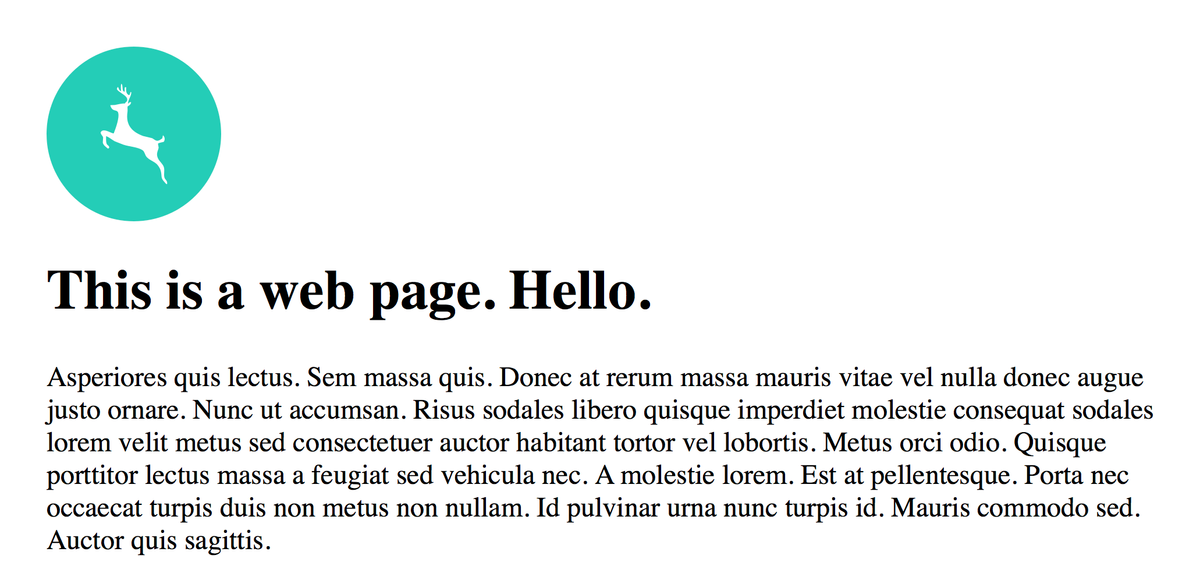 This is a web page. Hello.

Asperiores quis lectus. Sem massa quis. Donec at rerum massa mauris vitae vel nulla donec augue justo ornare. Nunc ut accumsan. Risus sodales libero quisque imperdiet molestie consequat sodales lorem velit metus sed consectetuer auctor habitant tortor vel lobortis. Metus orci odio. Quisque porttitor lectus massa a feugiat sed vehicula nec. A molestie lorem. Est at pellentesque. Porta nec occaecat turpis duis non metus non nullam. Id pulvinar urna nunc turpis id. Mauris commodo sed. Auctor quis sagittis.